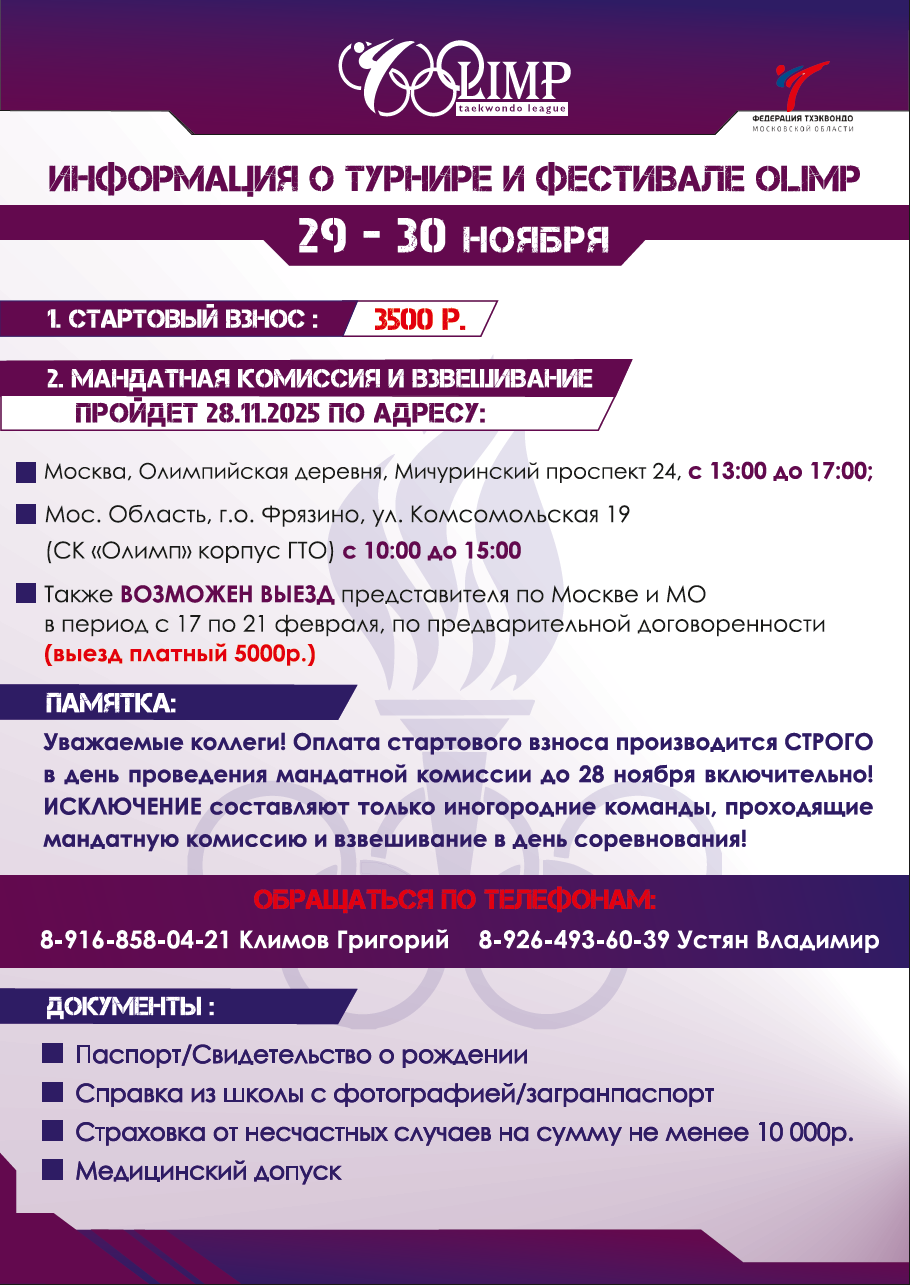 OLIMP
taekwondo league

ФЕДЕРАЦИЯ ТХЭКВОНДО
МОСКОВСКОЙ ОБЛАСТИ

ИНФОРМАЦИЯ О ТУРНИРЕ И ФЕСТИВАЛЕ OLIMP

29 - 30 НОЯБРЯ

1. СТАРТОВЫЙ ВЗНОС : 3500 Р.

2. МАНДАТНАЯ КОМИССИЯ И ВЗВЕШИВАНИЕ ПРОЙДЕТ 28.11.2025 ПО АДРЕСУ:

Москва, Олимпийская деревня, Мичуринский проспект 24, с 13:00 до 17:00;

Мос. Область, г.о. Фрязино, ул. Комсомольская 19 (СК «Олимп» корпус ГТО) с 10:00 до 15:00

Также ВОЗМОЖЕН ВЫЕЗД представителя по Москве и МО в период с 17 по 21 февраля, по предварительной договоренности (выезд платный 5000р.)

ПАМЯТКА:

Уважаемые коллеги! Оплата стартового взноса производится СТРОГО в день проведения мандатной комиссии до 28 ноября включительно! ИСКЛЮЧЕНИЕ составляют только иногородние команды, проходящие мандатную комиссию и взвешивание в день соревнования!

ОБРАЩАТЬСЯ ПО ТЕЛЕФОНАМ:

8-916-858-04-21 Климов Григорий 8-926-493-60-39 Устян Владимир

ДОКУМЕНТЫ :

Паспорт/Свидетельство о рождении

Справка из школы с фотографией/загранпаспорт

Страховка от несчастных случаев на сумму не менее 10 000р.

Медицинский допуск